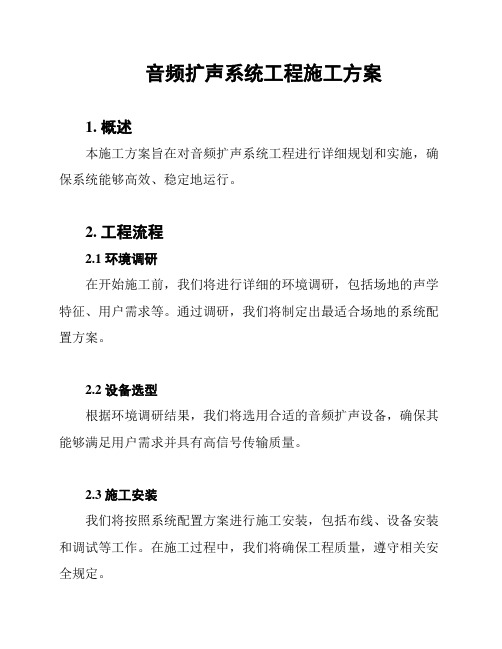 音频扩声系统工程施工方案

1. 概述

本施工方案旨在对音频扩声系统工程进行详细规划和实施，确保系统能够高效、稳定地运行。

2. 工程流程

2.1 环境调研

在开始施工前，我们将进行详细的环境调研，包括场地的声学特征、用户需求等。通过调研，我们将制定出最适合场地的系统配置方案。

2.2 设备选型

根据环境调研结果，我们将选用合适的音频扩声设备，确保其能够满足用户需求并具有高信号传输质量。

2.3 施工安装

我们将按照系统配置方案进行施工安装，包括布线、设备安装和调试等工作。在施工过程中，我们将确保工程质量，遵守相关安全规定。